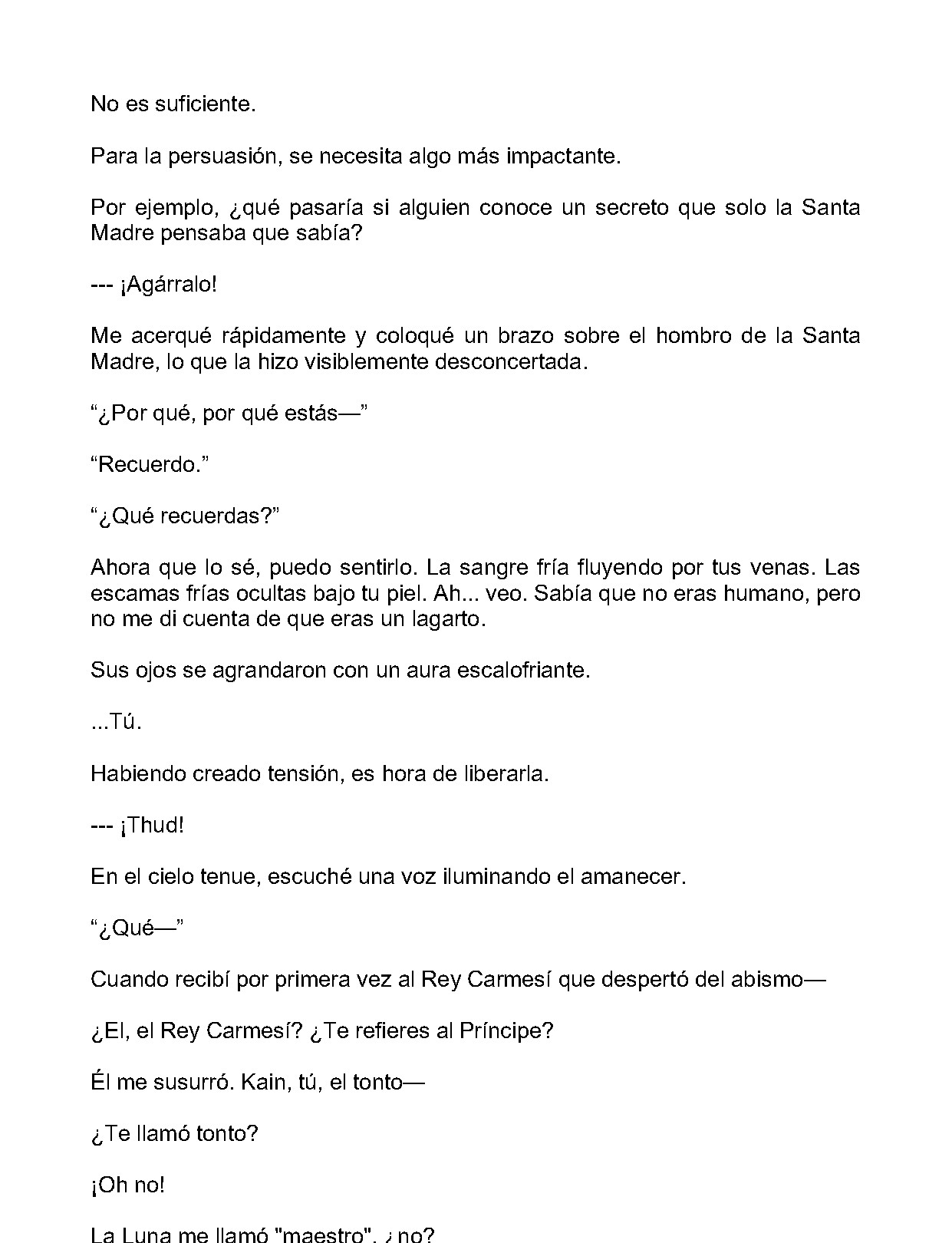 No es suficiente.

Para la persuasión, se necesita algo más impactante.

Por ejemplo, ¿qué pasaría si alguien conoce un secreto que solo la Santa Madre pensaba que sabía?

--- ¡Agárralo!

Me acerqué rápidamente y coloqué un brazo sobre el hombro de la Santa Madre, lo que la hizo visiblemente desconcertada.

"¿Por qué, por qué estás—"

"Recuerdo."

"¿Qué recuerdas?"

Ahora que lo sé, puedo sentirlo. La sangre fría fluyendo por tus venas. Las escamas frías ocultas bajo tu piel. Ah... veo. Sabía que no eras humano, pero no me di cuenta de que eras un lagarto.

Sus ojos se agrandaron con un aura escalofriante.

...Tú.

Habiendo creado tensión, es hora de liberarla.

--- ¡Thud!

En el cielo tenue, escuché una voz iluminando el amanecer.

"¿Qué—"

Cuando recibí por primera vez al Rey Carmesí que despertó del abismo—

¿El, el Rey Carmesí? ¿Te refieres al Príncipe?

Él me susurró. Kain, tú, el tonto—

¿Te llamó tonto?

¡Oh no!

La Luna me llamó "maestro", ¿no?